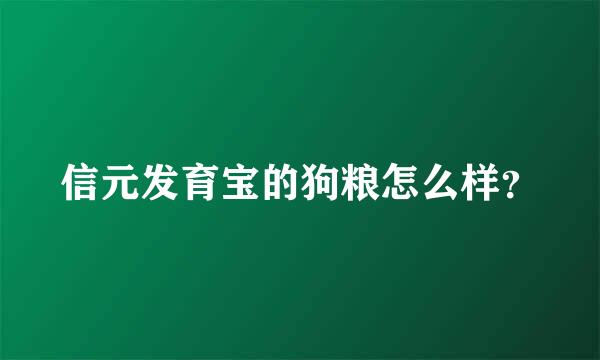 信元发育宝的狗粮怎么样?